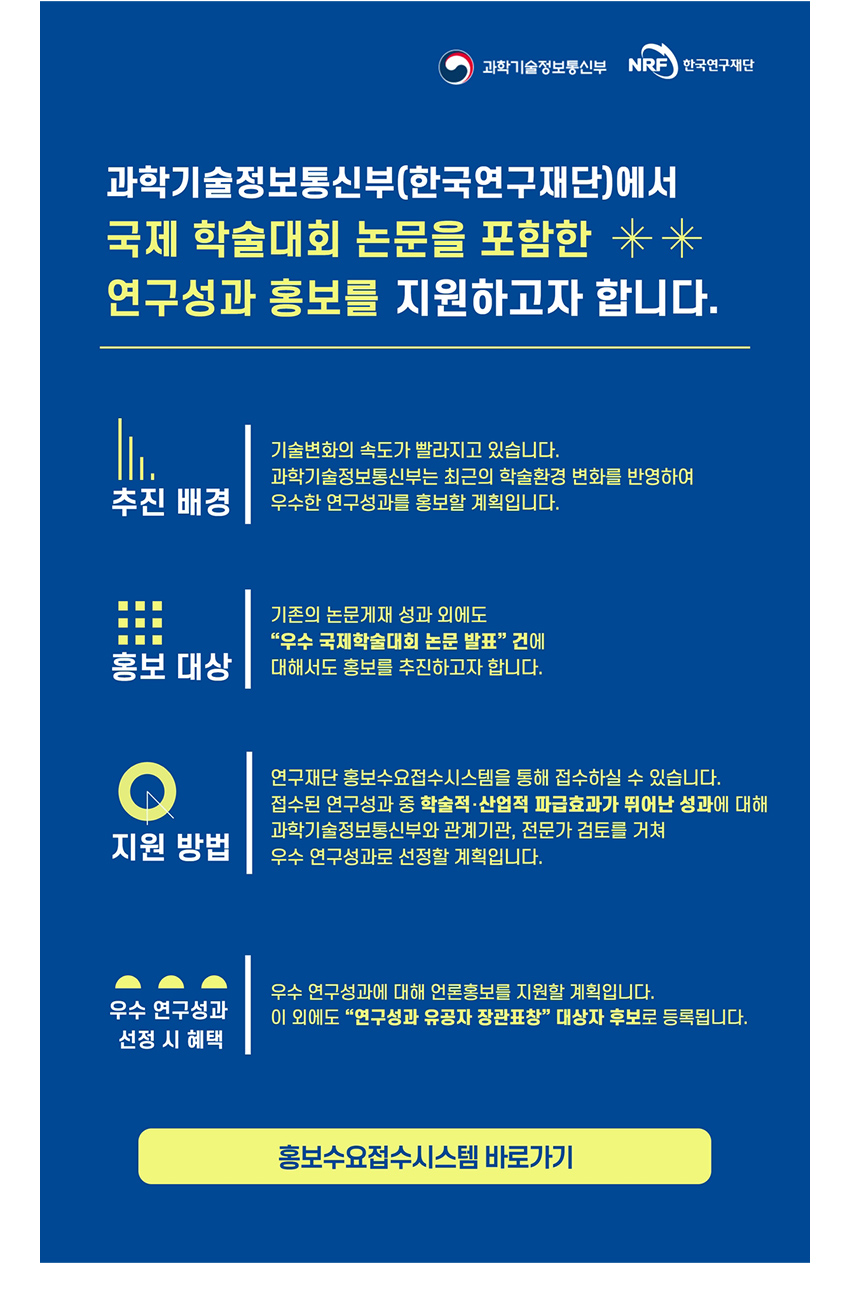 과학기술정보통신부 NRF 한국연구재단

과학기술정보통신부(한국연구재단)에서
국제 학술대회 논문을 포함한
연구성과 홍보를 지원하고자 합니다.

추진 배경

기술변화의 속도가 빨라지고 있습니다.
과학기술정보통신부는 최근의 학술환경 변화를 반영하여
우수한 연구성과를 홍보할 계획입니다.

홍보 대상

기존의 논문게재 성과 외에도
“우수 국제학술대회 논문 발표” 건에
대해서도 홍보를 추진하고자 합니다.

지원 방법

연구재단 홍보수요접수시스템을 통해 접수하실 수 있습니다.
접수된 연구성과 중 학술적·산업적 파급효과가 뛰어난 성과에 대해
과학기술정보통신부와 관계기관, 전문가 검토를 거쳐
우수 연구성과로 선정할 계획입니다.

우수 연구성과 선정 시 혜택

우수 연구성과에 대해 언론홍보를 지원할 계획입니다.
이 외에도 “연구성과 유공자 장관표창” 대상자 후보로 등록됩니다.

홍보수요접수시스템 바로가기